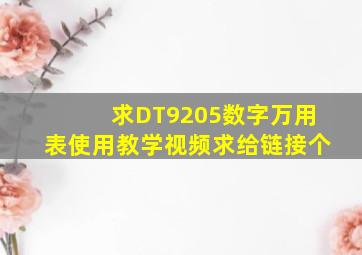 求DT9205数字万用表使用教学视频求给链接个